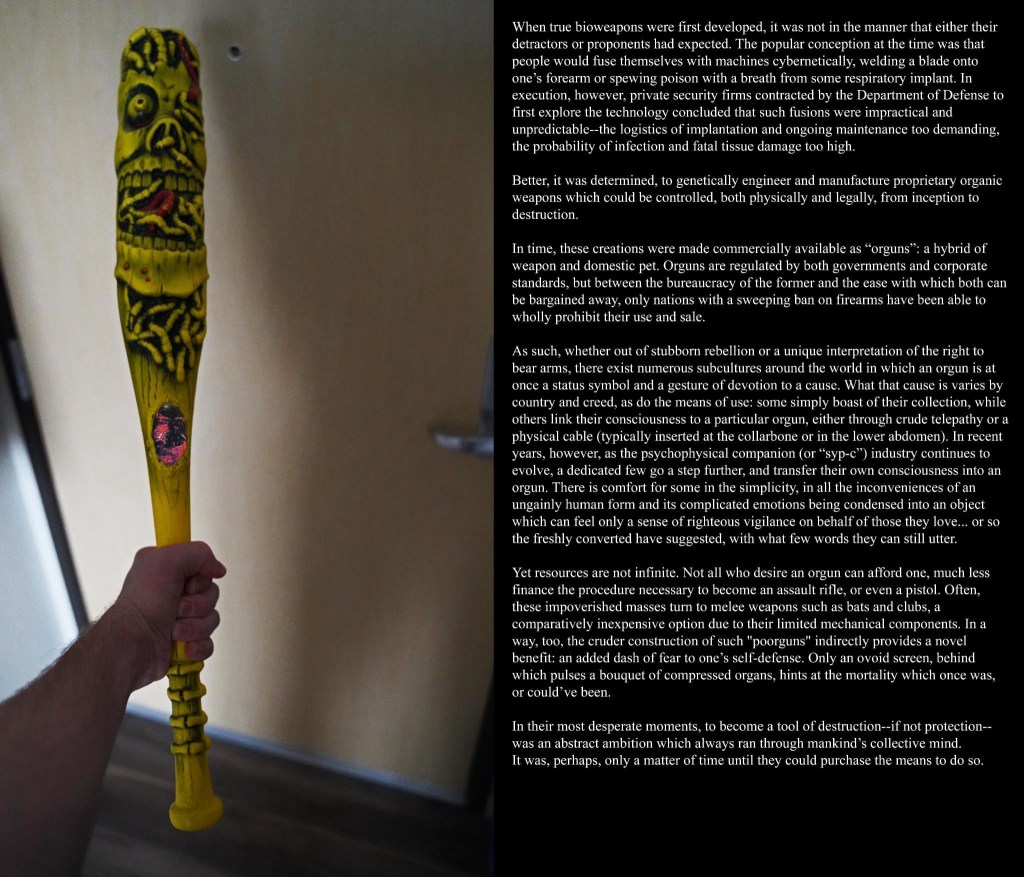 When true bioweapons were first developed, it was not in the manner that either their detractors or proponents had expected. The popular conception at the time was that people would fuse themselves with machines cybernetically, welding a blade onto one's forearm or spewing poison with a breath from some respiratory implant. In execution, however, private security firms contracted by the Department of Defense to first explore the technology concluded that such fusions were impractical and unpredictable--the logistics of implantation and ongoing maintenance too demanding, the probability of infection and fatal tissue damage too high.

Better, it was determined, to genetically engineer and manufacture proprietary organic weapons which could be controlled, both physically and legally, from inception to destruction.

In time, these creations were made commercially available as "orguns": a hybrid of weapon and domestic pet. Orguns are regulated by both governments and corporate standards, but between the bureaucracy of the former and the ease with which both can be bargained away, only nations with a sweeping ban on firearms have been able to wholly prohibit their use and sale.

As such, whether out of stubborn rebellion or a unique interpretation of the right to bear arms, there exist numerous subcultures around the world in which an orgun is at once a status symbol and a gesture of devotion to a cause. What that cause is varies by country and creed, as do the means of use: some simply boast of their collection, while others link their consciousness to a particular orgun, either through crude telepathy or a physical cable (typically inserted at the collarbone or in the lower abdomen). In recent years, however, as the psychophysical companion (or "syp-c") industry continues to evolve, a dedicated few go a step further, and transfer their own consciousness into an orgun. There is comfort for some in the simplicity, in all the inconveniences of an ungainly human form and its complicated emotions being condensed into an object which can feel only a sense of righteous vigilance on behalf of those they love... or so the freshly converted have suggested, with what few words they can still utter.

Yet resources are not infinite. Not all who desire an orgun can afford one, much less finance the procedure necessary to become an assault rifle, or even a pistol. Often, these impoverished masses turn to melee weapons such as bats and clubs, a comparatively inexpensive option due to their limited mechanical components. In a way, too, the cruder construction of such "poorguns" indirectly provides a novel benefit: an added dash of fear to one's self-defense. Only an ovoid screen, behind which pulses a bouquet of compressed organs, hints at the mortality which once was, or could've been.

In their most desperate moments, to become a tool of destruction--if not protection--was an abstract ambition which always ran through mankind's collective mind.
It was, perhaps, only a matter of time until they could purchase the means to do so.